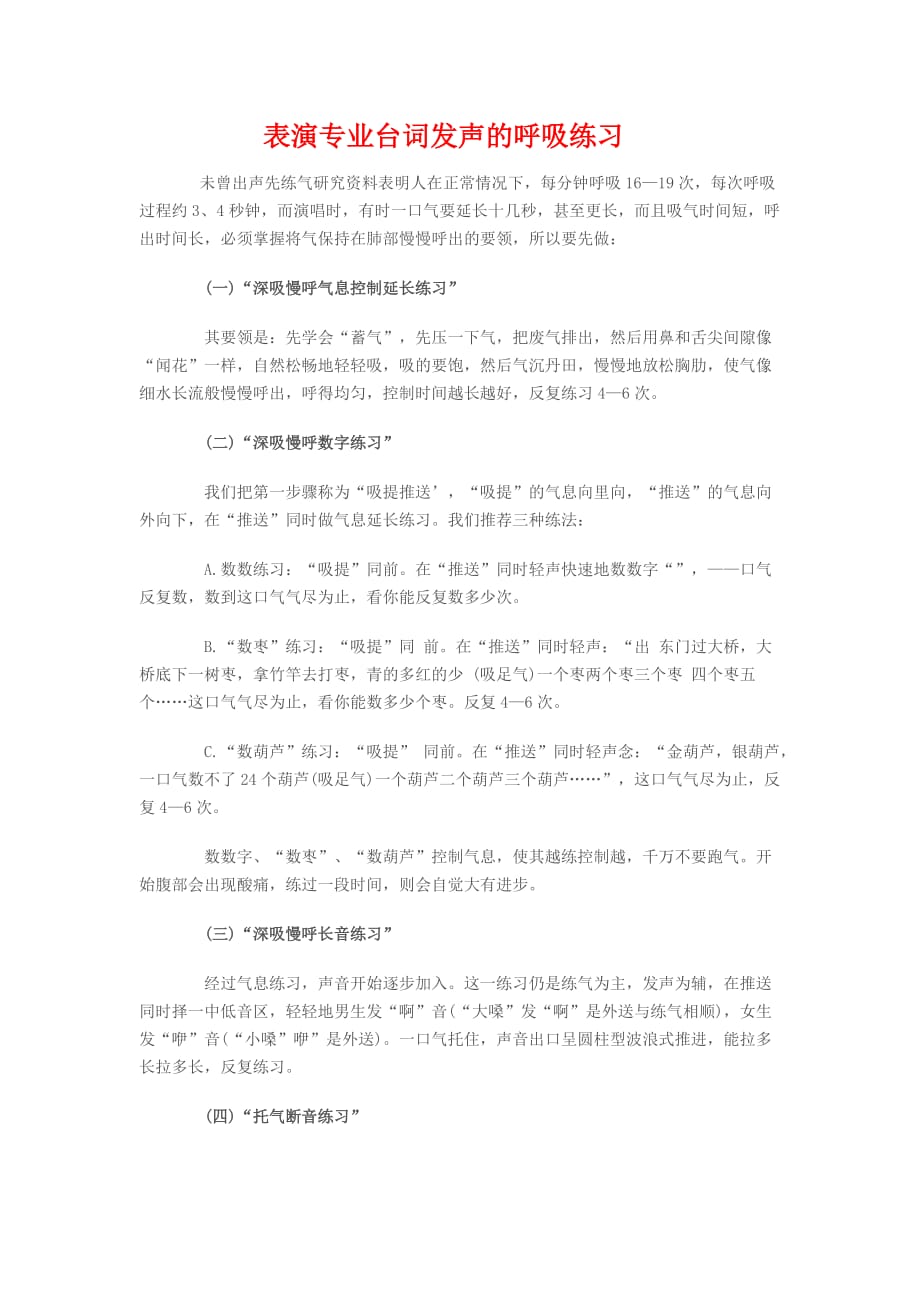 表演专业台词发声的呼吸练习

未曾出声先练气研究资料表明人在正常情况下，每分钟呼吸 16—19 次，每次呼吸过程约 3、4 秒钟，而演唱时，有时一口气要延长十几秒，甚至更长，而且吸气时间短，呼出时间长，必须掌握将气保持在肺部慢慢呼出的要领，所以要先做：

(一)“深吸慢呼气息控制延长练习”

其要领是：先学会“蓄气”，先压一下气，把废气排出，然后用鼻和舌尖间隙像“闻花”一样，自然松畅地轻轻吸，吸的要饱，然后气沉丹田，慢慢地放松胸肋，使气像细水长流般慢慢呼出，呼得均匀，控制时间越长越好，反复练习 4—6 次。

(二)“深吸慢呼数字练习”

我们把第一步骤称为“吸提推送’，“吸提”的气息向里向，“推送”的气息向外向下，在“推送”同时做气息延长练习。我们推荐三种练法：

A.数数练习：“吸提”同前。在“推送”同时轻声快速地数数字“”，——口气反复数，数到这口气气尽为止，看你能反复数多少次。

B.“数枣”练习：“吸提”同 前。在“推送”同时轻声：“出 东门过大桥，大桥底下一树枣，拿竹竿去打枣，青的多红的少 (吸足气)一个枣两个枣三个枣 四个枣五个……这口气气尽为止，看你能数多少个枣。反复 4—6 次。

C.“数葫芦”练习：“吸提” 同前。在“推送”同时轻声念：“金葫芦，银葫芦，一口气数不了 24 个葫芦(吸足气)一个葫芦二个葫芦三个葫芦……”，这口气气尽为止，反复 4—6 次。

数数字、“数枣”、“数葫芦”控制气息，使其越练控制越，千万不要跑气。开始腹部会出现酸痛，练过一段时间，则会自觉大有进步。

(三)“深吸慢呼长音练习”

经过气息练习，声音开始逐步加入。这一练习仍是练气为主，发声为辅，在推送同时择一中低音区，轻轻地男生发“啊”音(“大嗓”发“啊”是外送与练气相顺)，女生发“咿”音(“小嗓”咿”是外送)。一口气托住，声音出口呈圆柱型波浪式推进，能拉多长拉多长，反复练习。

(四)“托气断音练习”